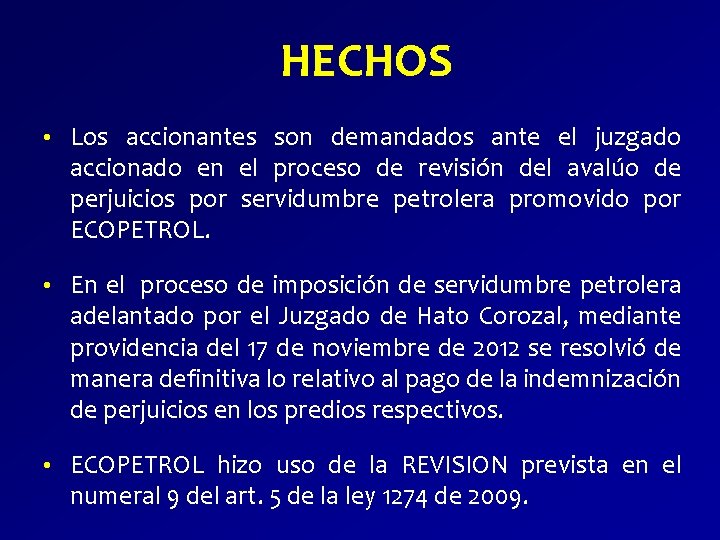 HECHOS

• Los accionantes son demandados ante el juzgado accionado en el proceso de revisión del avalúo de perjuicios por servidumbre petrolera promovido por ECOPETROL.

• En el proceso de imposición de servidumbre petrolera adelantado por el Juzgado de Hato Corozal, mediante providencia del 17 de noviembre de 2012 se resolvió de manera definitiva lo relativo al pago de la indemnización de perjuicios en los predios respectivos.

• ECOPETROL hizo uso de la REVISION prevista en el numeral 9 del art. 5 de la ley 1274 de 2009.